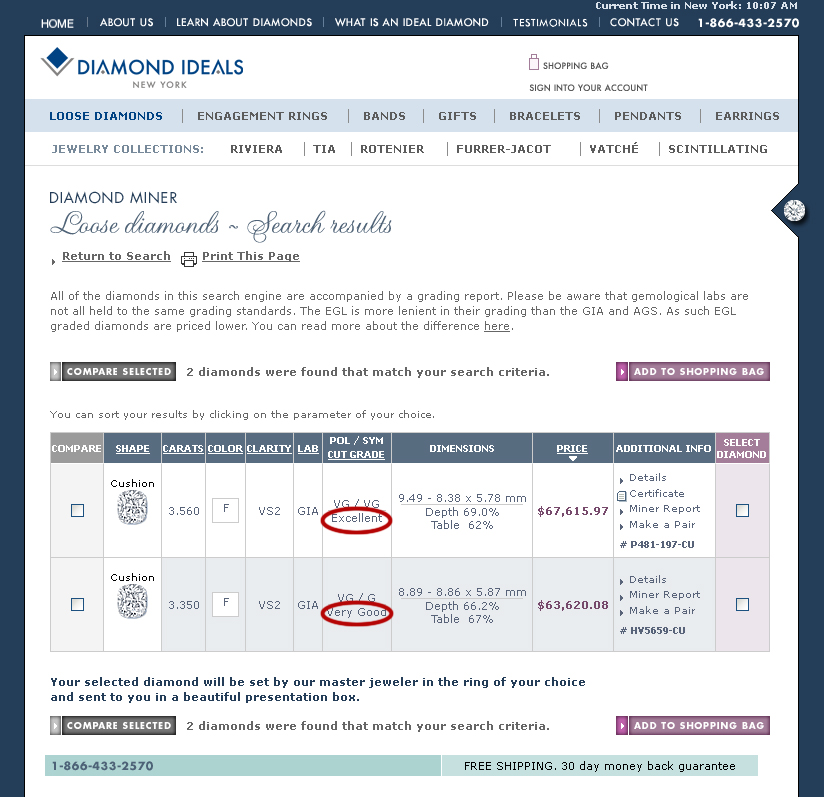 Current Time in New York: 10:07 AM

HOME | ABOUT US | LEARN ABOUT DIAMONDS | WHAT IS AN IDEAL DIAMOND | TESTIMONIALS | CONTACT US 1-866-433-2570

DIAMOND IDEALS
NEW YORK

SHOPPING BAG
SIGN INTO YOUR ACCOUNT

LOOSE DIAMONDS | ENGAGEMENT RINGS | BANDS | GIFTS | BRACELETS | PENDANTS | EARRINGS

JEWELRY COLLECTIONS: RIVIERA | TIA | ROTENIER | FURRER-JACOT | VATCHÉ | SCINTILLATING

DIAMOND MINER
Loose diamonds ~ Search results

Return to Search Print This Page

All of the diamonds in this search engine are accompanied by a grading report. Please be aware that gemological labs are not all held to the same grading standards. The EGL is more lenient in their grading than the GIA and AGS. As such EGL graded diamonds are priced lower. You can read more about the difference here.

COMPARE SELECTED 2 diamonds were found that match your search criteria. ADD TO SHOPPING BAG

You can sort your results by clicking on the parameter of your choice.

| COMPARE | SHAPE | CARATS | COLOR | CLARITY | LAB | POL / SYM CUT GRADE | DIMENSIONS | PRICE | ADDITIONAL INFO | SELECT DIAMOND |
|---|---|---|---|---|---|---|---|---|---|---|
| | Cushion | 3.560 | F | VS2 | GIA | VG / VG Excellent | 9.49 - 8.38 x 5.78 mm Depth 69.0% Table 62% | $67,615.97 | Details Certificate Miner Report Make a Pair # P481-197-CU | |
| | Cushion | 3.350 | F | VS2 | GIA | VG / G Very Good | 8.89 - 8.86 x 5.87 mm Depth 66.2% Table 67% | $63,620.08 | Details Miner Report Make a Pair # HV5659-CU | |

Your selected diamond will be set by our master jeweler in the ring of your choice and sent to you in a beautiful presentation box.

COMPARE SELECTED 2 diamonds were found that match your search criteria. ADD TO SHOPPING BAG

1-866-433-2570 FREE SHIPPING. 30 day money back guarantee